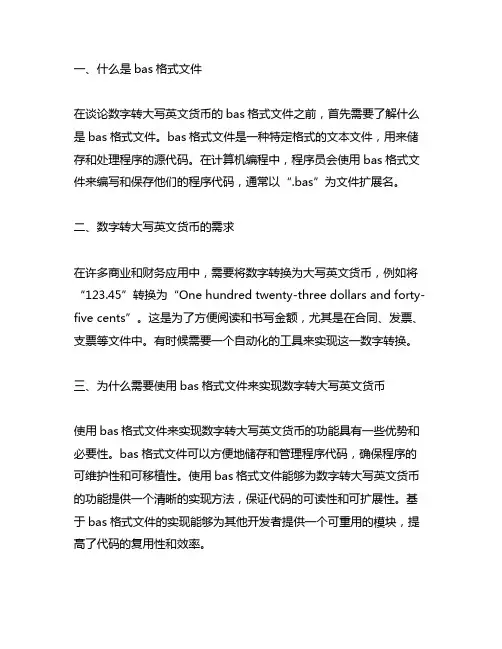 一、什么是 bas 格式文件

在谈论数字转大写英文货币的 bas 格式文件之前，首先需要了解什么是 bas 格式文件。bas 格式文件是一种特定格式的文本文件，用来储存和处理程序的源代码。在计算机编程中，程序员会使用 bas 格式文件来编写和保存他们的程序代码，通常以“.bas”为文件扩展名。

二、数字转大写英文货币的需求

在许多商业和财务应用中，需要将数字转换为大写英文货币，例如将“123.45”转换为“One hundred twenty-three dollars and forty-five cents”。这是为了方便阅读和书写金额，尤其是在合同、发票、支票等文件中。有时候需要一个自动化的工具来实现这一数字转换。

三、为什么需要使用 bas 格式文件来实现数字转大写英文货币

使用 bas 格式文件来实现数字转大写英文货币的功能具有一些优势和必要性。bas 格式文件可以方便地储存和管理程序代码，确保程序的可维护性和可移植性。使用 bas 格式文件能够为数字转大写英文货币的功能提供一个清晰的实现方法，保证代码的可读性和可扩展性。基于 bas 格式文件的实现能够为其他开发者提供一个可重用的模块，提高了代码的复用性和效率。